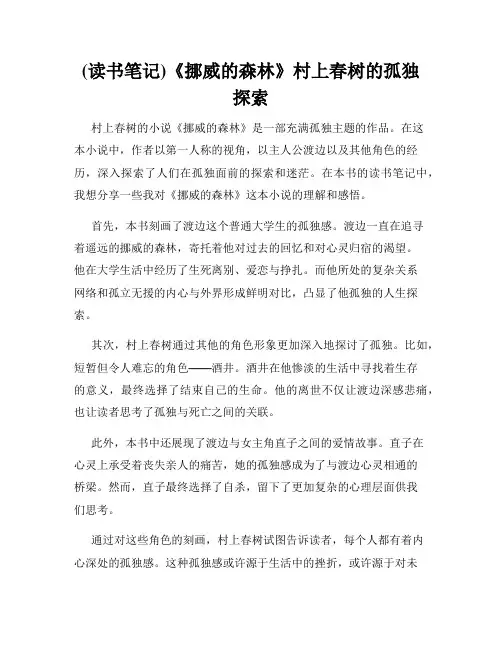 (读书笔记)《挪威的森林》村上春树的孤独探索

村上春树的小说《挪威的森林》是一部充满孤独主题的作品。在这本小说中，作者以第一人称的视角，以主人公渡边以及其他角色的经历，深入探索了人们在孤独面前的探索和迷茫。在本书的读书笔记中，我想分享一些我对《挪威的森林》这本小说的理解和感悟。

首先，本书刻画了渡边这个普通大学生的孤独感。渡边一直在追寻着遥远的挪威的森林，寄托着他对过去的回忆和对心灵归宿的渴望。他在大学生活中经历了生死离别、爱恋与挣扎。而他所处的复杂关系网络和孤立无援的内心与外界形成鲜明对比，凸显了他孤独的人生探索。

其次，村上春树通过其他的角色形象更加深入地探讨了孤独。比如，短暂但令人难忘的角色——酒井。酒井在他惨淡的生活中寻找着生存的意义，最终选择了结束自己的生命。他的离世不仅让渡边深感悲痛，也让读者思考了孤独与死亡之间的关联。

此外，本书中还展现了渡边与女主角直子之间的爱情故事。直子在心灵上承受着丧失亲人的痛苦，她的孤独感成为了与渡边心灵相通的桥梁。然而，直子最终选择了自杀，留下了更加复杂的心理层面供我们思考。

通过对这些角色的刻画，村上春树试图告诉读者，每个人都有着内心深处的孤独感。这种孤独感或许源于生活中的挫折，或许源于对未